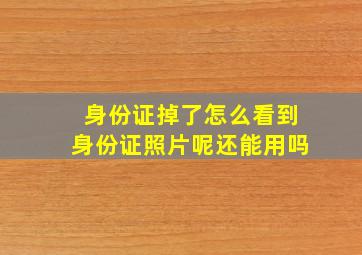 身份证掉了怎么看到
身份证照片呢还能用吗